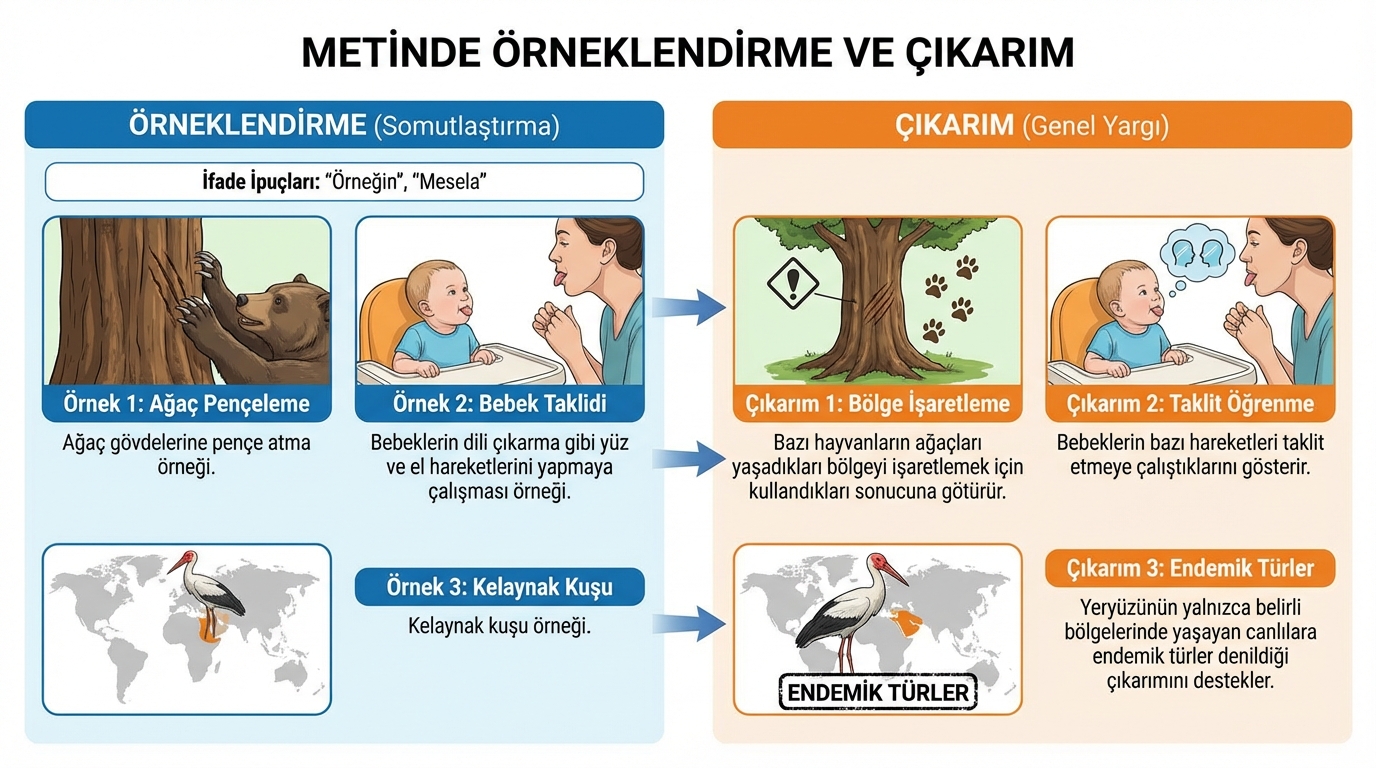 METİNDE ÖRNEKLENDİRME VE ÇIKARIM

ÖRNEKLENDİRME (Somutlaştırma)

İfade İpuçları: "Örneğin", "Mesela"

Örnek 1: Ağaç Pençeleme

Ağaç gövdelerine pençe atma örneği.

Örnek 2: Bebek Taklidi

Bebeklerin dili çıkarma gibi yüz ve el hareketlerini yapmaya çalışması örneği.

Örnek 3: Kelaynak Kuşu

Kelaynak kuşu örneği.

ÇIKARIM (Genel Yargı)

Çıkarım 1: Bölge İşaretleme

Bazı hayvanların ağaçları yaşadıkları bölgeyi işaretlemek için kullandıkları sonucuna götürür.

Çıkarım 2: Taklit Öğrenme

Bebeklerin bazı hareketleri taklit etmeye çalıştıklarını gösterir.

ENDEMİK TÜRLER

Çıkarım 3: Endemik Türler

Yeryüzünün yalnızca belirli bölgelerinde yaşayan canlılara endemik türler denildiği çıkarımını destekler.